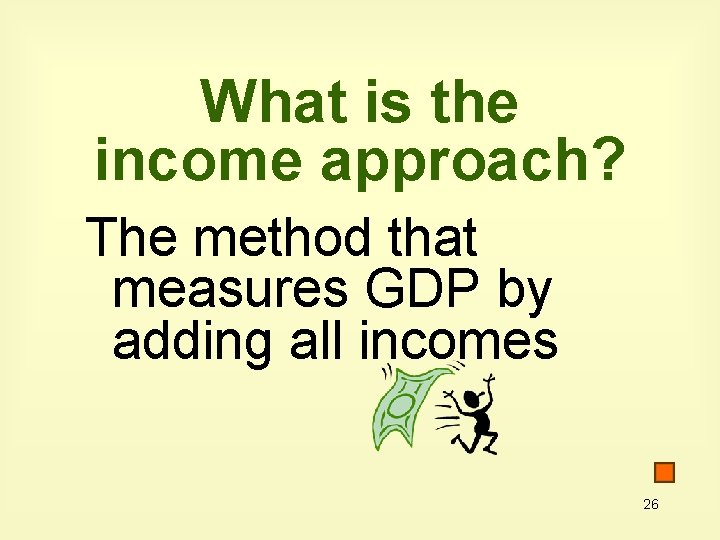 What is the income approach?

The method that measures GDP by adding all incomes

26